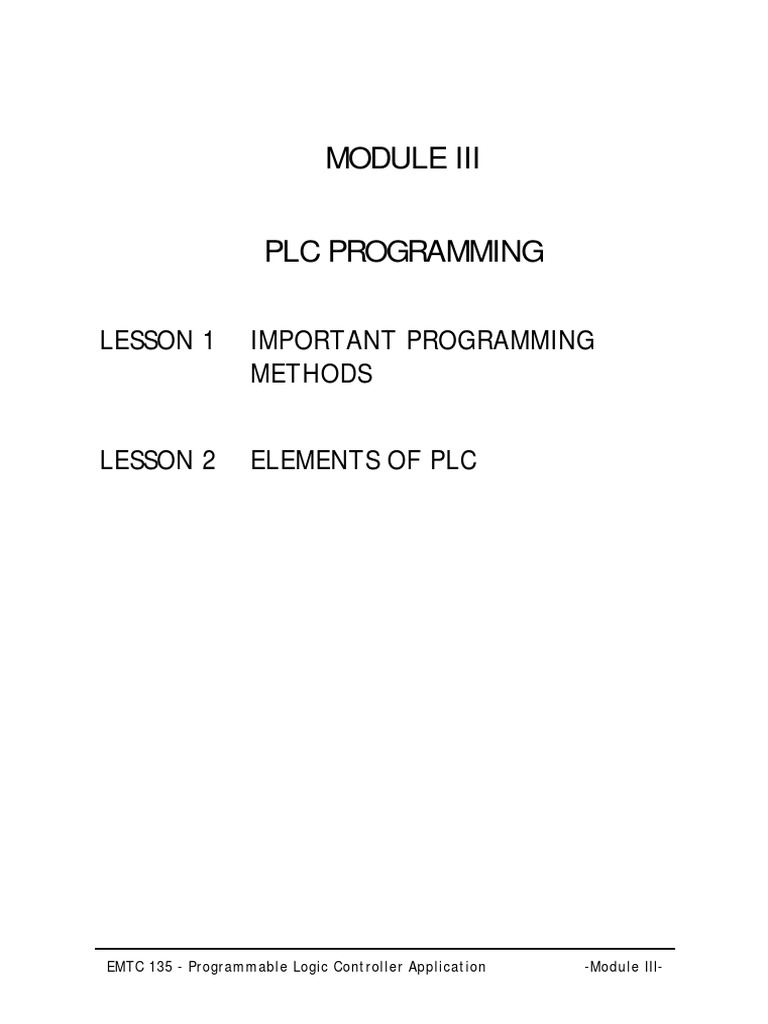 MODULE III

PLC PROGRAMMING

LESSON 1 IMPORTANT PROGRAMMING METHODS

LESSON 2 ELEMENTS OF PLC

EMTC 135 - Programmable Logic Controller Application -Module III-